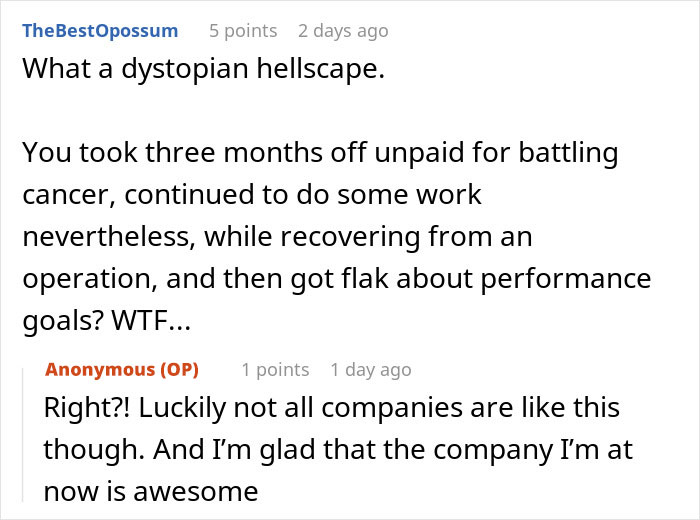 TheBestOpossum 5 points 2 days ago
What a dystopian hellscape.

You took three months off unpaid for battling cancer, continued to do some work nevertheless, while recovering from an operation, and then got flak about performance goals? WTF...

Anonymous (OP) 1 points 1 day ago
Right?! Luckily not all companies are like this though. And I'm glad that the company I'm at now is awesome